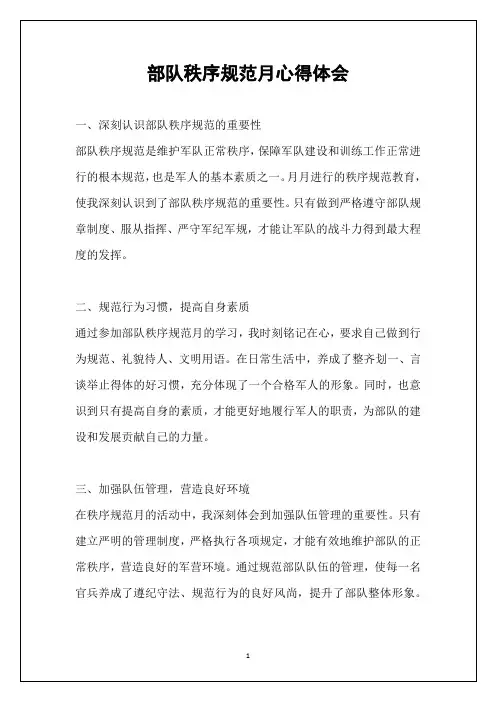 部队秩序规范月心得体会

一、深刻认识部队秩序规范的重要性

部队秩序规范是维护军队正常秩序，保障军队建设和训练工作正常进行的根本规范，也是军人的基本素质之一。月月进行的秩序规范教育，使我深刻认识到了部队秩序规范的重要性。只有做到严格遵守部队规章制度、服从指挥、严守军纪军规，才能让军队的战斗力得到最大程度的发挥。

二、规范行为习惯，提高自身素质

通过参加部队秩序规范月的学习，我时刻铭记在心，要求自己做到行为规范、礼貌待人、文明用语。在日常生活中，养成了整齐划一、言谈举止得体的好习惯，充分体现了一个合格军人的形象。同时，也意识到只有提高自身的素质，才能更好地履行军人的职责，为部队的建设和发展贡献自己的力量。

三、加强队伍管理，营造良好环境

在秩序规范月的活动中，我深刻体会到加强队伍管理的重要性。只有建立严明的管理制度，严格执行各项规定，才能有效地维护部队的正常秩序，营造良好的军营环境。通过规范部队队伍的管理，使每一名官兵养成了遵纪守法、规范行为的良好风尚，提升了部队整体形象。

1